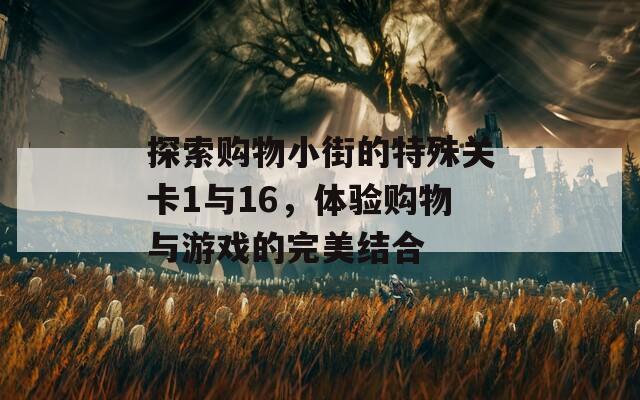 探索购物小街的特殊关卡1与16，体验购物与游戏的完美结合